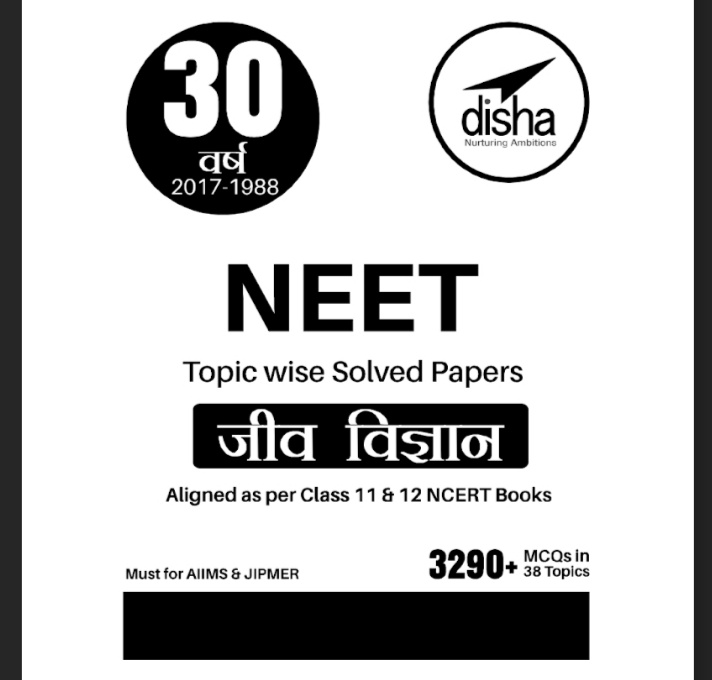 30
वर्ष
2017-1988

disha
Nurturing Ambitions

NEET

Topic wise Solved Papers

जीव विज्ञान

Aligned as per Class 11 & 12 NCERT Books

Must for AIIMS & JIPMER

3290+ MCQs in 38 Topics